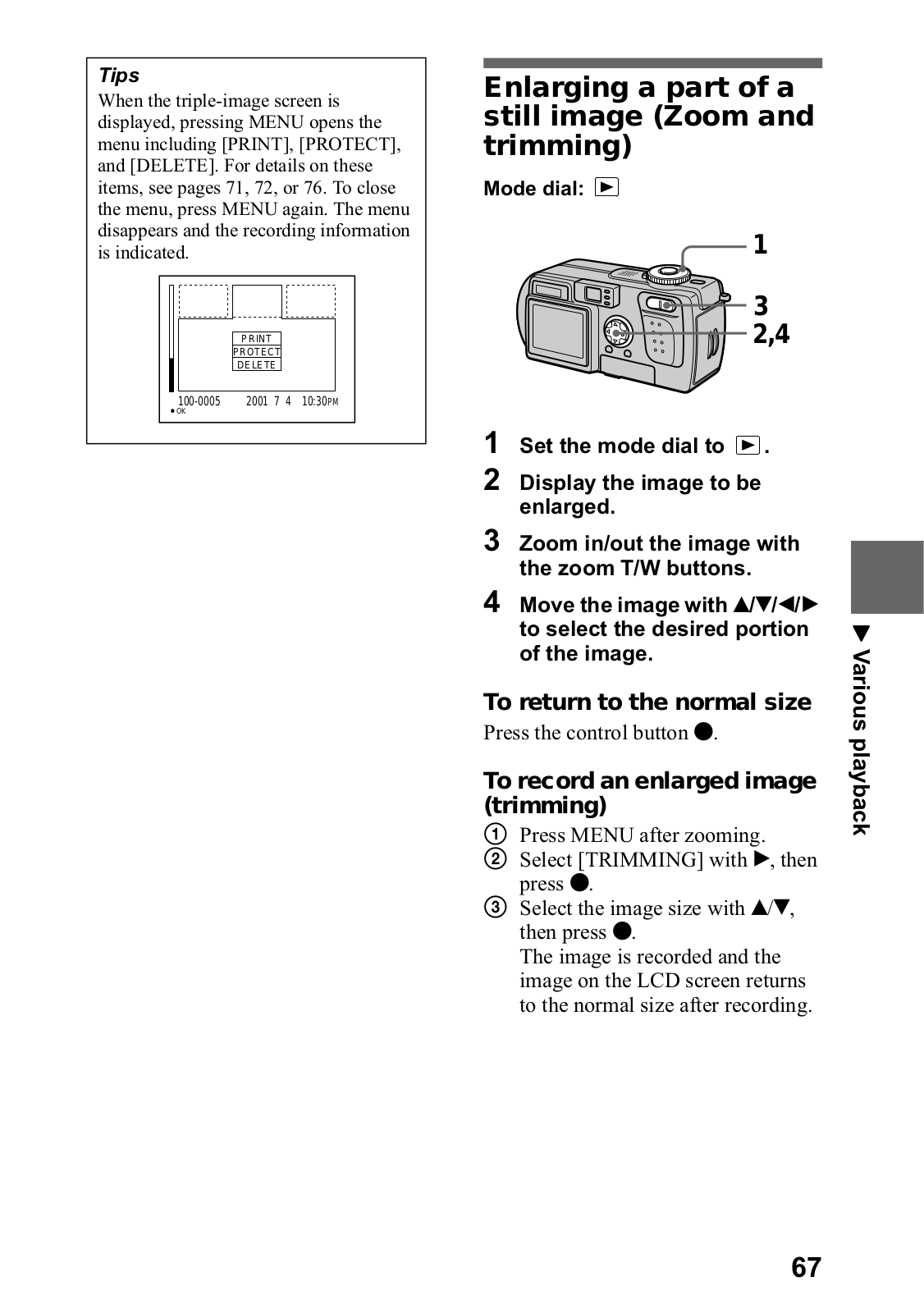 Tips
When the triple-image screen is displayed, pressing MENU opens the menu including [PRINT], [PROTECT], and [DELETE]. For details on these items, see pages 71, 72, or 76. To close the menu, press MENU again. The menu disappears and the recording information is indicated.

PRINT
PROTECT
DELETE
100-0005 2001 7 4 10:30PM
● OK

Enlarging a part of a still image (Zoom and trimming)

Mode dial: ▶

1
3
2,4

1 Set the mode dial to ▶.
2 Display the image to be enlarged.
3 Zoom in/out the image with the zoom T/W buttons.
4 Move the image with ▲/▼/◀/▶ to select the desired portion of the image.

To return to the normal size
Press the control button ●.

To record an enlarged image (trimming)
① Press MENU after zooming.
② Select [TRIMMING] with ▶, then press ●.
③ Select the image size with ▲/▼, then press ●.
The image is recorded and the image on the LCD screen returns to the normal size after recording.

▼ Various playback

67